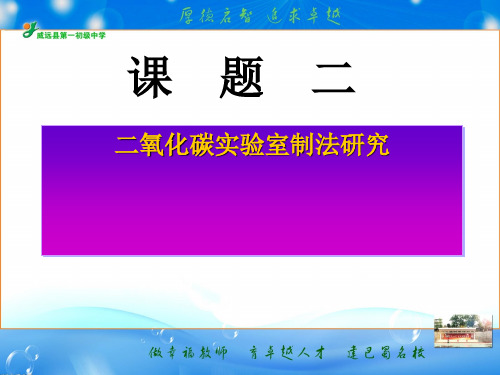 厚德启智　追求卓越

威远县第一初级中学

课　题　二

二氧化碳实验室制法研究

做幸福教师　育卓越人才　建巴蜀名校